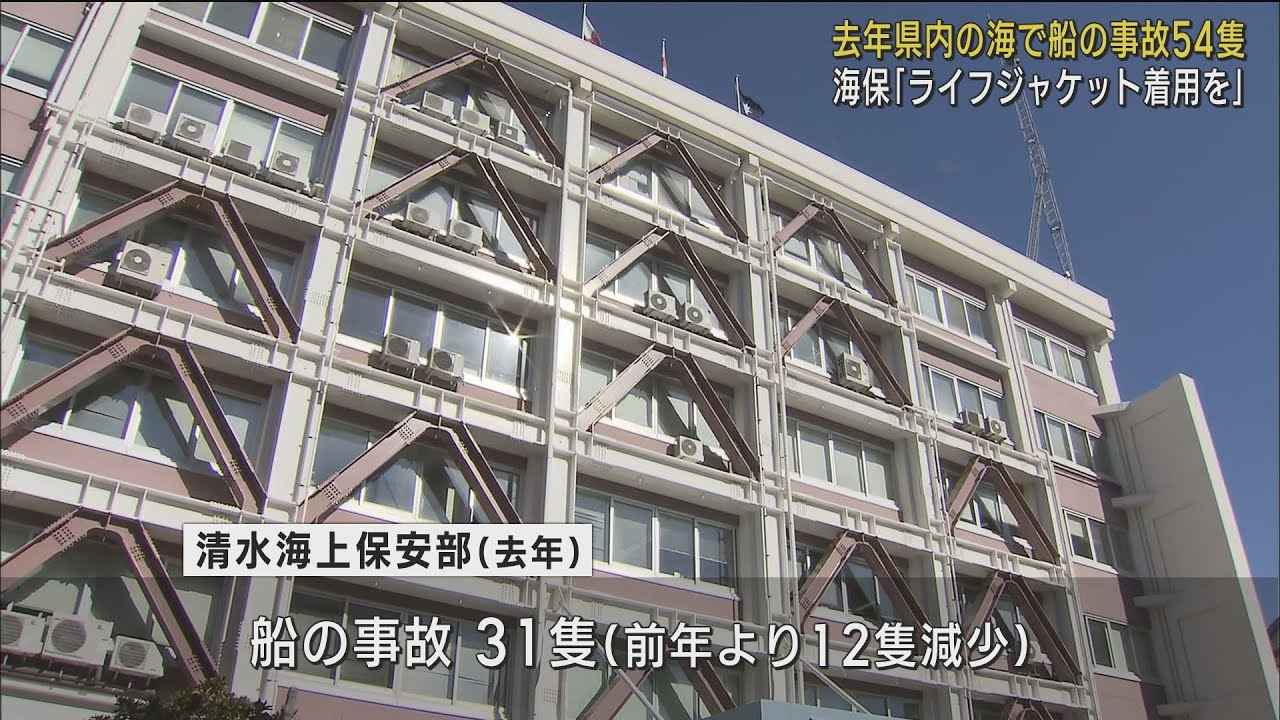 去年県内の海で船の事故54隻
海保「ライフジャケット着用を」

清水海上保安部(去年)

船の事故 31隻(前年より12隻減少)